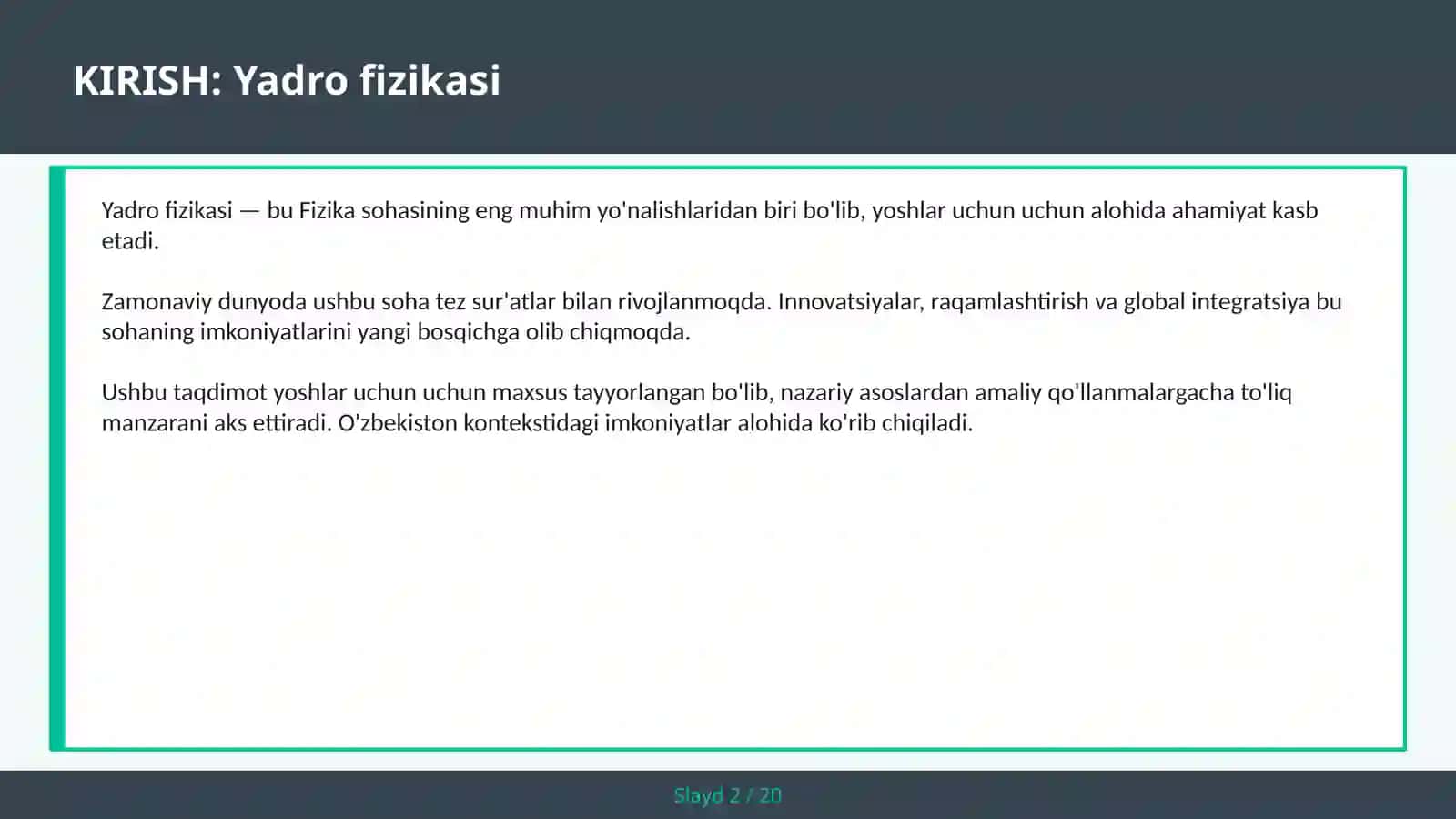 KIRISH: Yadro fizikasi

Yadro fizikasi — bu Fizika sohasining eng muhim yo'nalishlaridan biri bo'lib, yoshlar uchun uchun alohida ahamiyat kasb etadi.

Zamonaviy dunyoda ushbu soha tez sur'atlar bilan rivojlanmoqda. Innovatsiyalar, raqamlashtirish va global integratsiya bu sohaning imkoniyatlarini yangi bosqichga olib chiqmoqda.

Ushbu taqdimot yoshlar uchun uchun maxsus tayyorlangan bo'lib, nazariy asoslardan amaliy qo'llanmalargacha to'liq manzarani aks ettiradi. O'zbekiston kontekstidagi imkoniyatlar alohida ko'rib chiqiladi.

Slayd 2 / 20